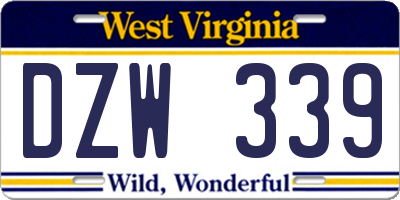 West Virginia

DZW 339

Wild, Wonderful